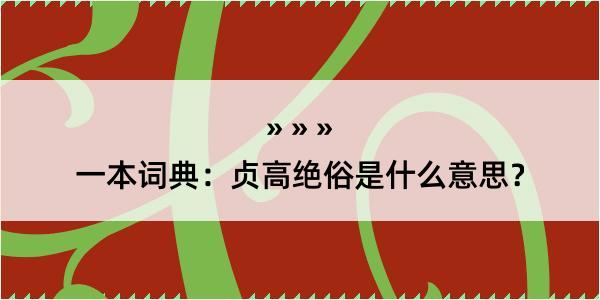 » » »

一本词典：贞高绝俗是什么意思？